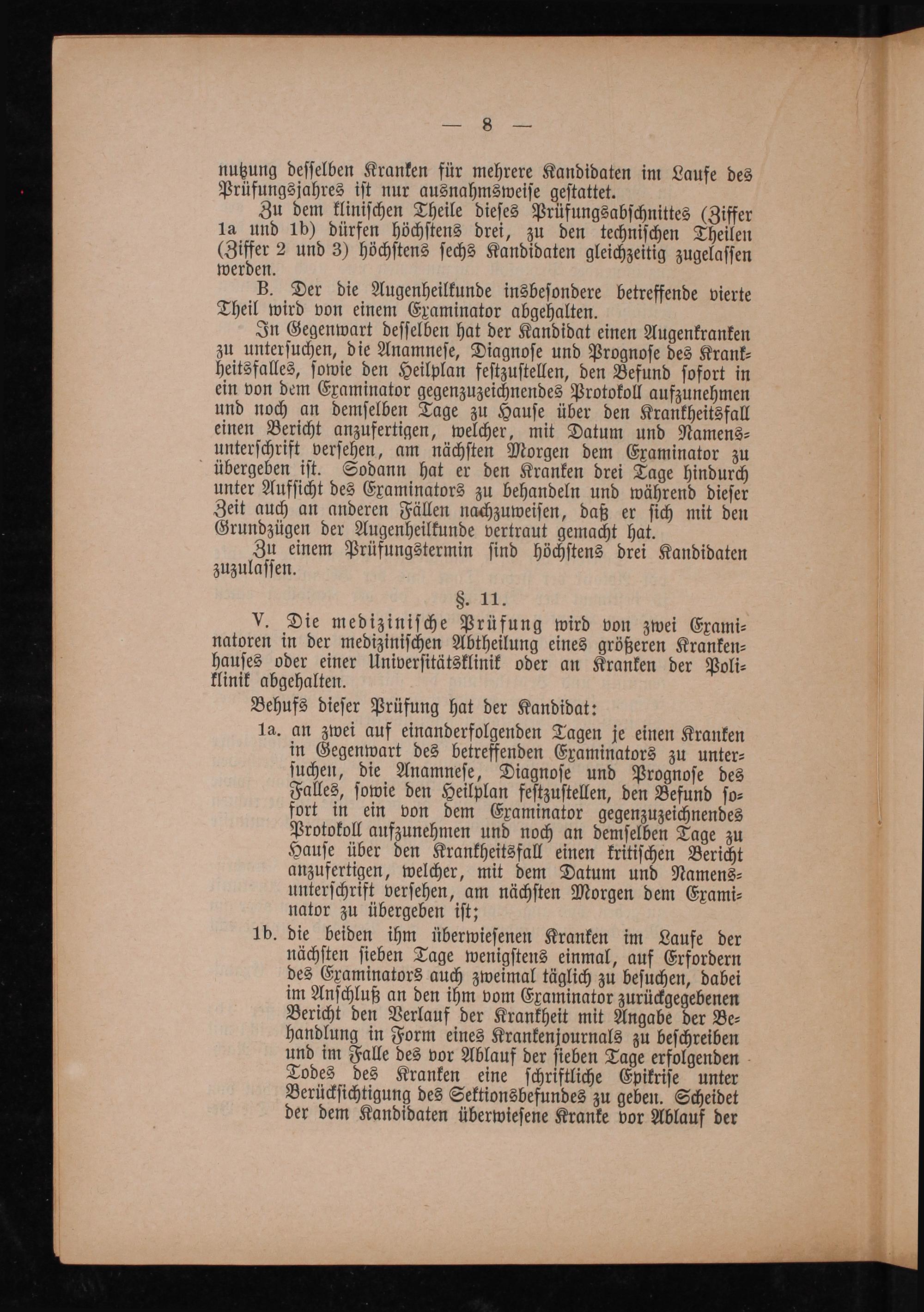 — 8 —

nutzung desselben Kranken für mehrere Kandidaten im Laufe des Prüfungsjahres ist nur ausnahmsweise gestattet.

Zu dem klinischen Theile dieses Prüfungsabschnittes (Ziffer 1a und 1b) dürfen höchstens drei, zu den technischen Theilen (Ziffer 2 und 3) höchstens sechs Kandidaten gleichzeitig zugelassen werden.

B. Der die Augenheilkunde insbesondere betreffende vierte Theil wird von einem Examinator abgehalten.

In Gegenwart desselben hat der Kandidat einen Augenkranken zu untersuchen, die Anamnese, Diagnose und Prognose des Krankheitsfalles, sowie den Heilplan festzustellen, den Befund sofort in ein von dem Examinator gegenzuzeichnendes Protokoll aufzunehmen und noch an demselben Tage zu Hause über den Krankheitsfall einen Bericht anzufertigen, welcher, mit Datum und Namensunterschrift versehen, am nächsten Morgen dem Examinator zu übergeben ist. Sodann hat er den Kranken drei Tage hindurch unter Aufsicht des Examinators zu behandeln und während dieser Zeit auch an anderen Fällen nachzuweisen, daß er sich mit den Grundzügen der Augenheilkunde vertraut gemacht hat.

Zu einem Prüfungstermin sind höchstens drei Kandidaten zuzulassen.

§. 11.

V. Die medizinische Prüfung wird von zwei Examinatoren in der medizinischen Abtheilung eines größeren Krankenhauses oder einer Universitätsklinik oder an Kranken der Poliklinik abgehalten.

Behufs dieser Prüfung hat der Kandidat:

1a. an zwei auf einanderfolgenden Tagen je einen Kranken in Gegenwart des betreffenden Examinators zu untersuchen, die Anamnese, Diagnose und Prognose des Falles, sowie den Heilplan festzustellen, den Befund sofort in ein von dem Examinator gegenzuzeichnendes Protokoll aufzunehmen und noch an demselben Tage zu Hause über den Krankheitsfall einen kritischen Bericht anzufertigen, welcher, mit dem Datum und Namensunterschrift versehen, am nächsten Morgen dem Examinator zu übergeben ist;

1b. die beiden ihm überwiesenen Kranken im Laufe der nächsten sieben Tage wenigstens einmal, auf Erfordern des Examinators auch zweimal täglich zu besuchen, dabei im Anschluß an den ihm vom Examinator zurückgegebenen Bericht den Verlauf der Krankheit mit Angabe der Behandlung in Form eines Krankenjournals zu beschreiben und im Falle des vor Ablauf der sieben Tage erfolgenden Todes des Kranken eine schriftliche Epikrise unter Berücksichtigung des Sektionsbefundes zu geben. Scheidet der dem Kandidaten überwiesene Kranke vor Ablauf der